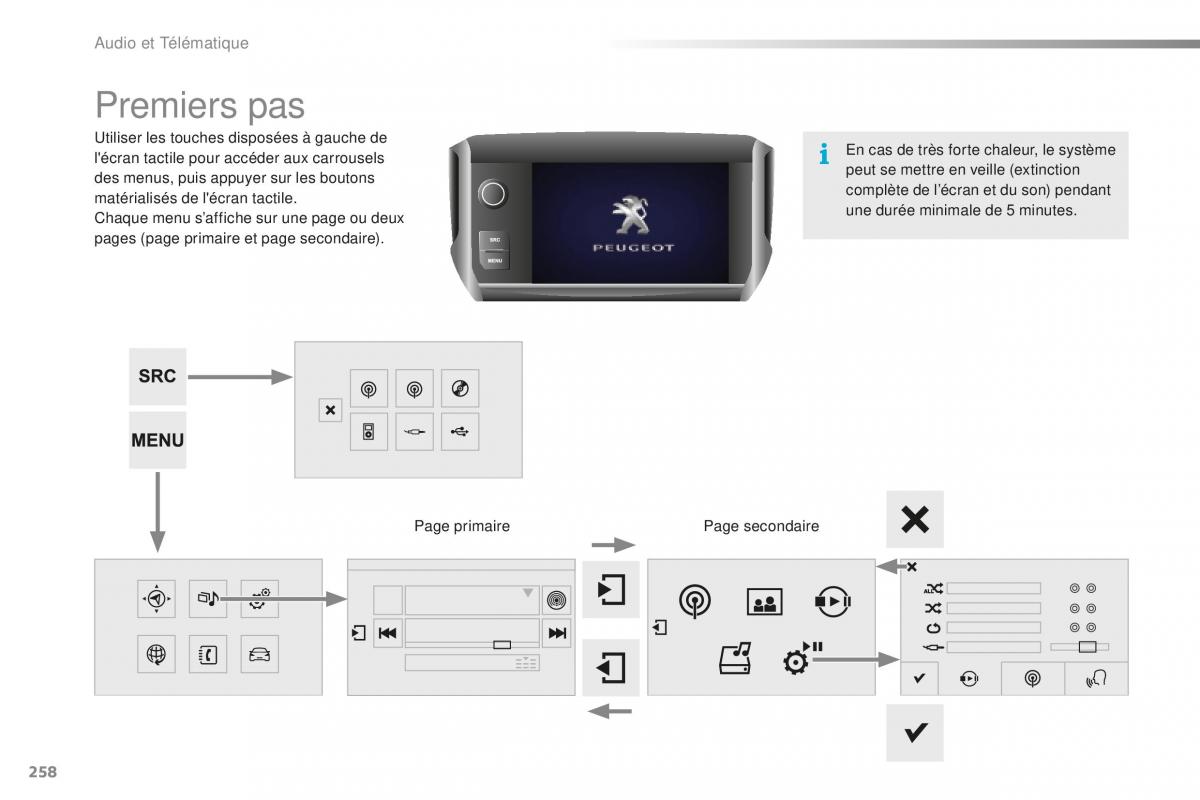 Audio et Télématique

Premiers pas

Utiliser les touches disposées à gauche de l'écran tactile pour accéder aux carrousels des menus, puis appuyer sur les boutons matérialisés de l'écran tactile.
Chaque menu s'affiche sur une page ou deux pages (page primaire et page secondaire).

SRC
MENU
PEUGEOT

En cas de très forte chaleur, le système peut se mettre en veille (extinction complète de l'écran et du son) pendant une durée minimale de 5 minutes.

SRC

MENU

Page primaire

Page secondaire

258